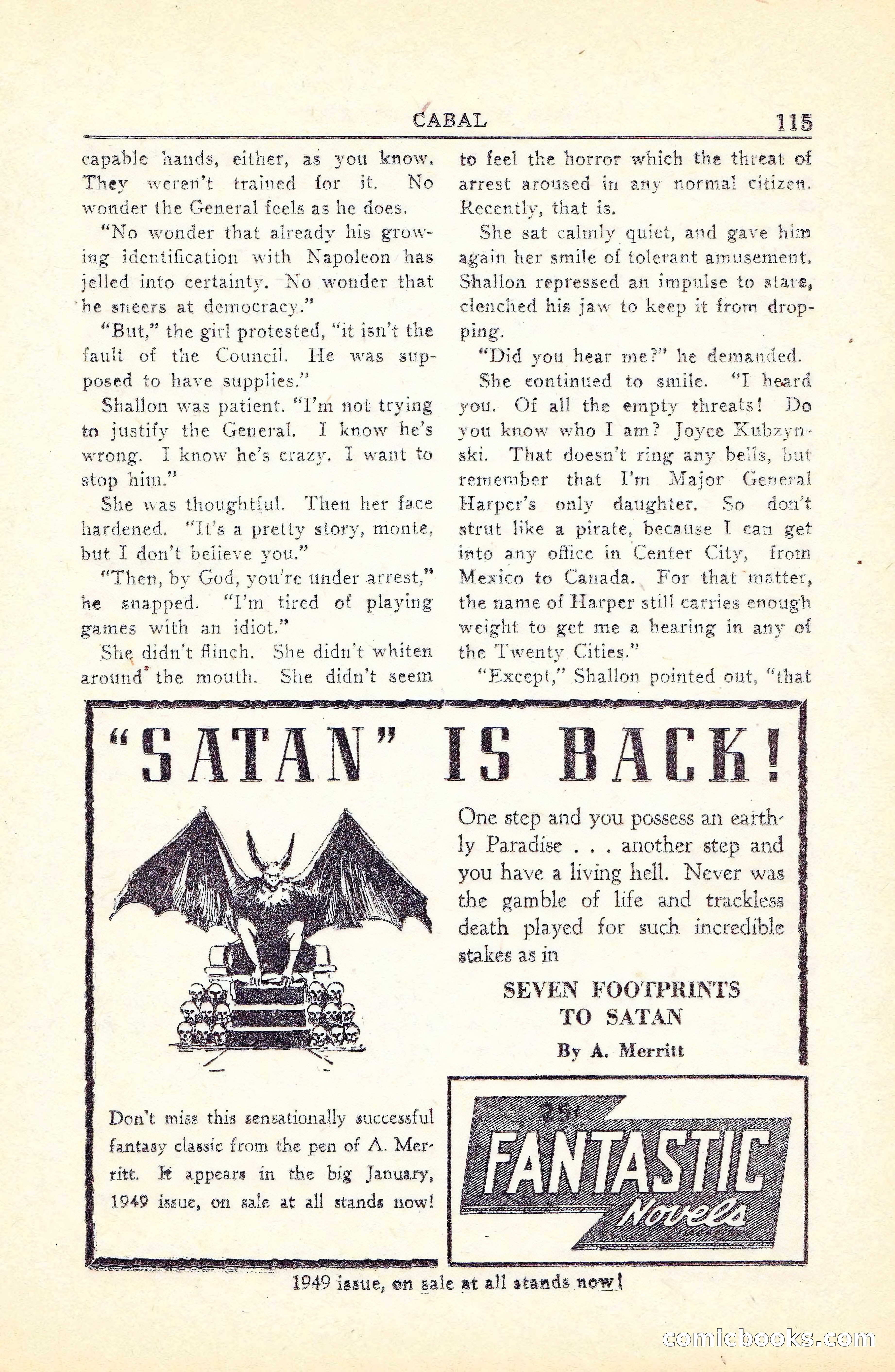 CABAL 115

capable hands, either, as you know. They weren't trained for it. No wonder the General feels as he does.

"No wonder that already his growing identification with Napoleon has jelled into certainty. No wonder that he sneers at democracy."

"But," the girl protested, "it isn't the fault of the Council. He was supposed to have supplies."

Shallon was patient. "I'm not trying to justify the General. I know he's wrong. I know he's crazy. I want to stop him."

She was thoughtful. Then her face hardened. "It's a pretty story, monte, but I don't believe you."

"Then, by God, you're under arrest," he snapped. "I'm tired of playing games with an idiot."

She didn't flinch. She didn't whiten around the mouth. She didn't seem to feel the horror which the threat of arrest aroused in any normal citizen. Recently, that is.

She sat calmly quiet, and gave him again her smile of tolerant amusement. Shallon repressed an impulse to stare, clenched his jaw to keep it from dropping.

"Did you hear me?" he demanded.

She continued to smile. "I heard you. Of all the empty threats! Do you know who I am? Joyce Kubzynski. That doesn't ring any bells, but remember that I'm Major General Harper's only daughter. So don't strut like a pirate, because I can get into any office in Center City, from Mexico to Canada. For that matter, the name of Harper still carries enough weight to get me a hearing in any of the Twenty Cities."

"Except," Shallon pointed out, "that

"SATAN" IS BACK!

One step and you possess an earthly Paradise . . . another step and you have a living hell. Never was the gamble of life and trackless death played for such incredible stakes as in

SEVEN FOOTPRINTS TO SATAN

By A. Merritt

Don't miss this sensationally successful fantasy classic from the pen of A. Merritt. It appears in the big January, 1949 issue, on sale at all stands now!

25¢ FANTASTIC Novels

1949 issue, on sale at all stands now!

comicbooks.com